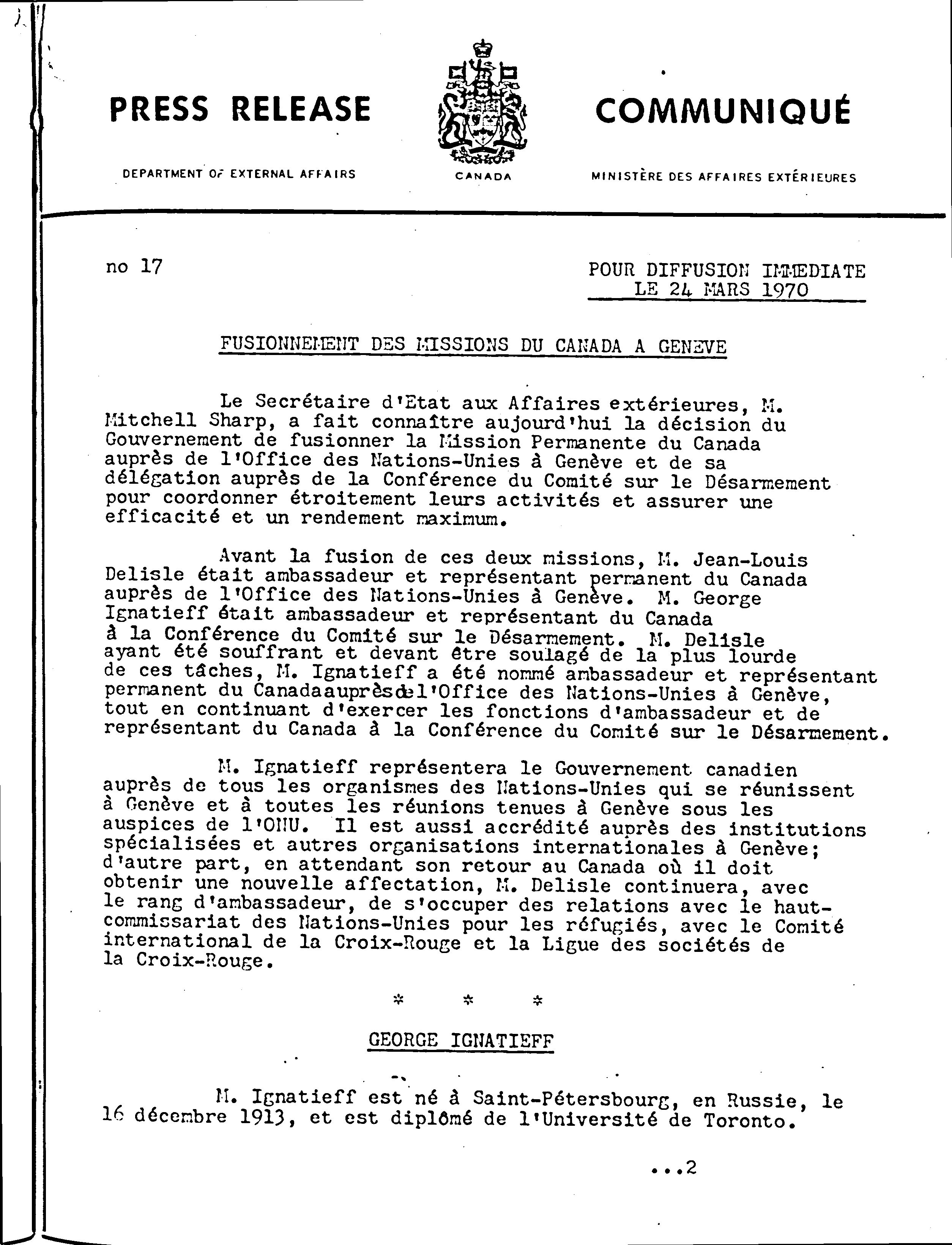 PRESS RELEASE

DEPARTMENT OF EXTERNAL AFFAIRS

CANADA

COMMUNIQUÉ

MINISTÈRE DES AFFAIRES EXTÉRIEURES

no 17

POUR DIFFUSION IMMEDIATE
LE 24 MARS 1970

FUSIONNEMENT DES MISSIONS DU CANADA A GENEVE

Le Secrétaire d'Etat aux Affaires extérieures, M. Mitchell Sharp, a fait connaître aujourd'hui la décision du Gouvernement de fusionner la Mission Permanente du Canada auprès de l'Office des Nations-Unies à Genève et de sa délégation auprès de la Conférence du Comité sur le Désarmement pour coordonner étroitement leurs activités et assurer une efficacité et un rendement maximum.

Avant la fusion de ces deux missions, M. Jean-Louis Delisle était ambassadeur et représentant permanent du Canada auprès de l'Office des Nations-Unies à Genève. M. George Ignatieff était ambassadeur et représentant du Canada à la Conférence du Comité sur le Désarmement. M. Delisle ayant été souffrant et devant être soulagé de la plus lourde de ces tâches, M. Ignatieff a été nommé ambassadeur et représentant permanent du Canadaauprèsdel'Office des Nations-Unies à Genève, tout en continuant d'exercer les fonctions d'ambassadeur et de représentant du Canada à la Conférence du Comité sur le Désarmement.

M. Ignatieff représentera le Gouvernement canadien auprès de tous les organismes des Nations-Unies qui se réunissent à Genève et à toutes les réunions tenues à Genève sous les auspices de l'ONU. Il est aussi accrédité auprès des institutions spécialisées et autres organisations internationales à Genève; d'autre part, en attendant son retour au Canada où il doit obtenir une nouvelle affectation, M. Delisle continuera, avec le rang d'ambassadeur, de s'occuper des relations avec le haut-commissariat des Nations-Unies pour les réfugiés, avec le Comité international de la Croix-Rouge et la Ligue des sociétés de la Croix-Rouge.

* * *

GEORGE IGNATIEFF

M. Ignatieff est né à Saint-Pétersbourg, en Russie, le 16 décembre 1913, et est diplômé de l'Université de Toronto.

...2